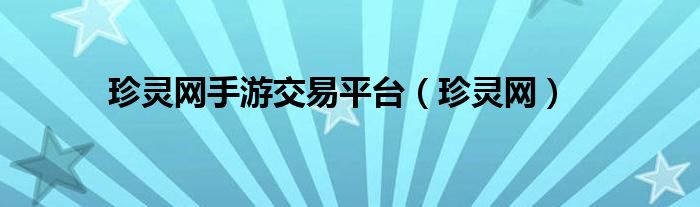 珍灵网手游交易平台（珍灵网）